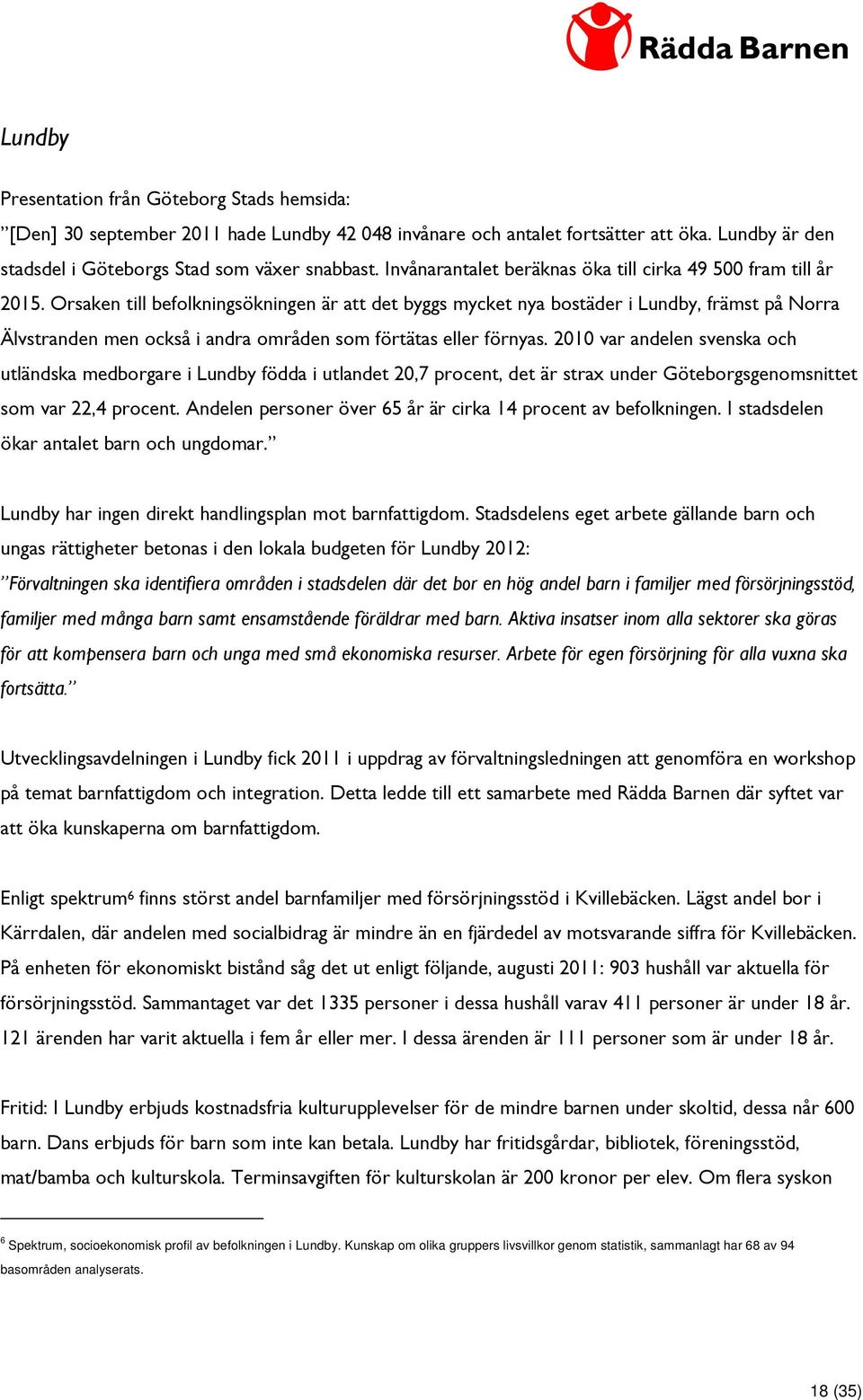 Rädda Barnen

Lundby

Presentation från Göteborg Stads hemsida:
”[Den] 30 september 2011 hade Lundby 42 048 invånare och antalet fortsätter att öka. Lundby är den stadsdel i Göteborgs Stad som växer snabbast. Invånarantalet beräknas öka till cirka 49 500 fram till år 2015. Orsaken till befolkningsökningen är att det byggs mycket nya bostäder i Lundby, främst på Norra Älvstranden men också i andra områden som förtätas eller förnyas. 2010 var andelen svenska och utländska medborgare i Lundby födda i utlandet 20,7 procent, det är strax under Göteborgsgenomsnittet som var 22,4 procent. Andelen personer över 65 år är cirka 14 procent av befolkningen. I stadsdelen ökar antalet barn och ungdomar.”

Lundby har ingen direkt handlingsplan mot barnfattigdom. Stadsdelens eget arbete gällande barn och ungas rättigheter betonas i den lokala budgeten för Lundby 2012:
”Förvaltningen ska identifiera områden i stadsdelen där det bor en hög andel barn i familjer med försörjningsstöd, familjer med många barn samt ensamstående föräldrar med barn. Aktiva insatser inom alla sektorer ska göras för att kompensera barn och unga med små ekonomiska resurser. Arbete för egen försörjning för alla vuxna ska fortsätta.”

Utvecklingsavdelningen i Lundby fick 2011 i uppdrag av förvaltningsledningen att genomföra en workshop på temat barnfattigdom och integration. Detta ledde till ett samarbete med Rädda Barnen där syftet var att öka kunskaperna om barnfattigdom.

Enligt spektrum$^6$ finns störst andel barnfamiljer med försörjningsstöd i Kvillebäcken. Lägst andel bor i Kärrdalen, där andelen med socialbidrag är mindre än en fjärdedel av motsvarande siffra för Kvillebäcken. På enheten för ekonomiskt bistånd såg det ut enligt följande, augusti 2011: 903 hushåll var aktuella för försörjningsstöd. Sammantaget var det 1335 personer i dessa hushåll varav 411 personer är under 18 år. 121 ärenden har varit aktuella i fem år eller mer. I dessa ärenden är 111 personer som är under 18 år.

Fritid: I Lundby erbjuds kostnadsfria kulturupplevelser för de mindre barnen under skoltid, dessa når 600 barn. Dans erbjuds för barn som inte kan betala. Lundby har fritidsgårdar, bibliotek, föreningsstöd, mat/bamba och kulturskola. Terminsavgiften för kulturskolan är 200 kronor per elev. Om flera syskon

$^6$ Spektrum, socioekonomisk profil av befolkningen i Lundby. Kunskap om olika gruppers livsvillkor genom statistik, sammanlagt har 68 av 94 basområden analyserats.

18 (35)